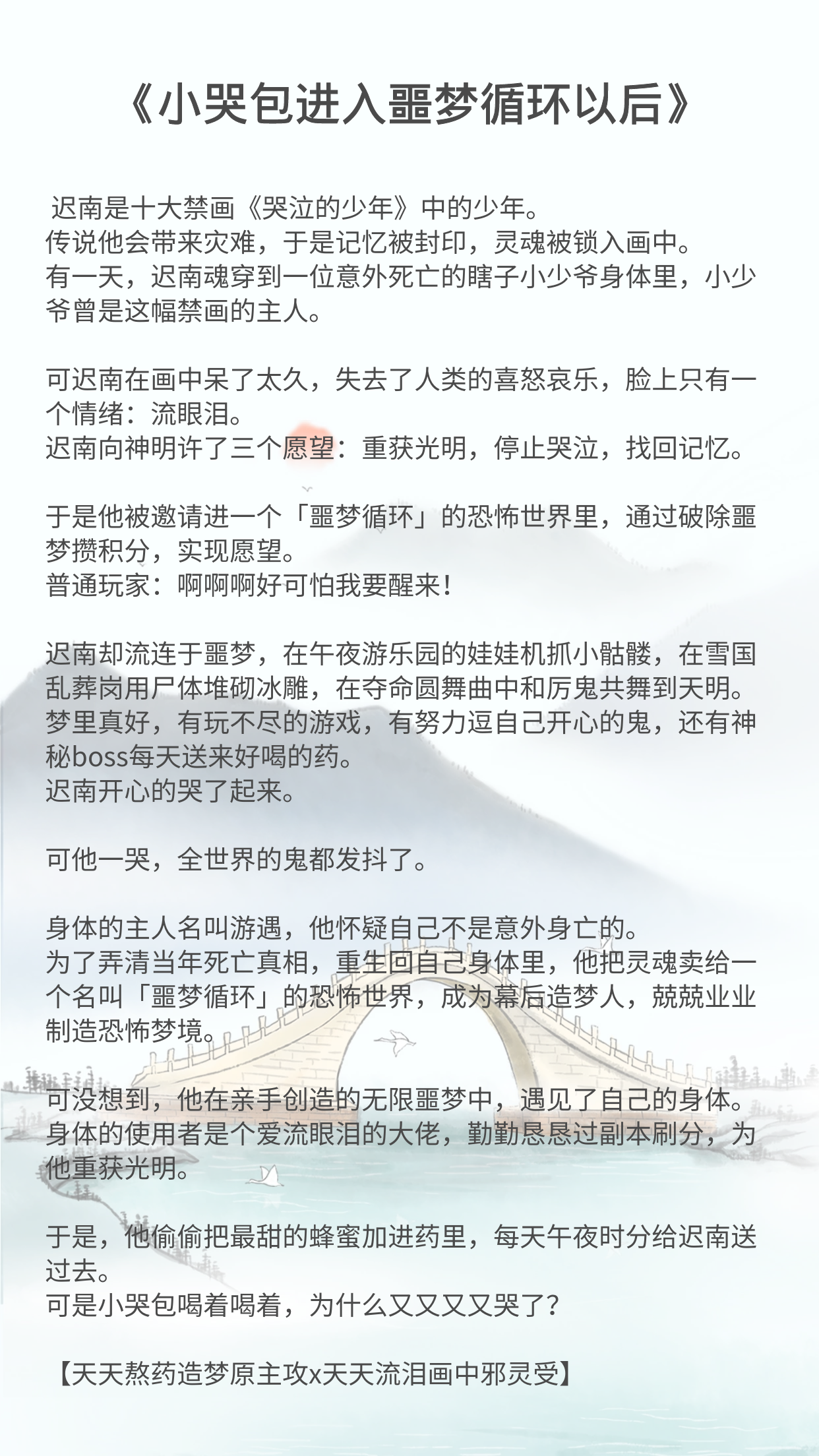 《小哭包进入噩梦循环以后》

迟南是十大禁画《哭泣的少年》中的少年。
传说他会带来灾难，于是记忆被封印，灵魂被锁入画中。
有一天，迟南魂穿到一位意外死亡的瞎子小少爷身体里，小少爷曾是这幅禁画的主人。

可迟南在画中呆了太久，失去了人类的喜怒哀乐，脸上只有一个情绪：流眼泪。
迟南向神明许了三个愿望：重获光明，停止哭泣，找回记忆。

于是他被邀请进一个「噩梦循环」的恐怖世界里，通过破除噩梦攒积分，实现愿望。
普通玩家：啊啊啊好可怕我要醒来！

迟南却流连于噩梦，在午夜游乐园的娃娃机抓小骷髅，在雪国乱葬岗用尸体堆砌冰雕，在夺命圆舞曲中和厉鬼共舞到天明。
梦里真好，有玩不尽的游戏，有努力逗自己开心的鬼，还有神秘boss每天送来好喝的药。
迟南开心的哭了起来。

可他一哭，全世界的鬼都发抖了。

身体的主人名叫游遇，他怀疑自己不是意外身亡的。
为了弄清当年死亡真相，重生回自己身体里，他把灵魂卖给一个名叫「噩梦循环」的恐怖世界，成为幕后造梦人，兢兢业业制造恐怖梦境。

可没想到，他在亲手创造的无限噩梦中，遇见了自己的身体。
身体的使用者是个爱流眼泪的大佬，勤勤恳恳过副本刷分，为他重获光明。

于是，他偷偷把最甜的蜂蜜加进药里，每天午夜时分给迟南送过去。
可是小哭包喝着喝着，为什么又又又又哭了？

【天天熬药造梦原主攻x天天流泪画中邪灵受】